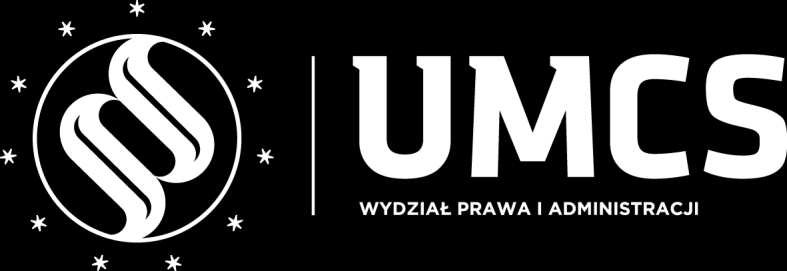 UMCS
WYDZIAŁ PRAWA I ADMINISTRACJI